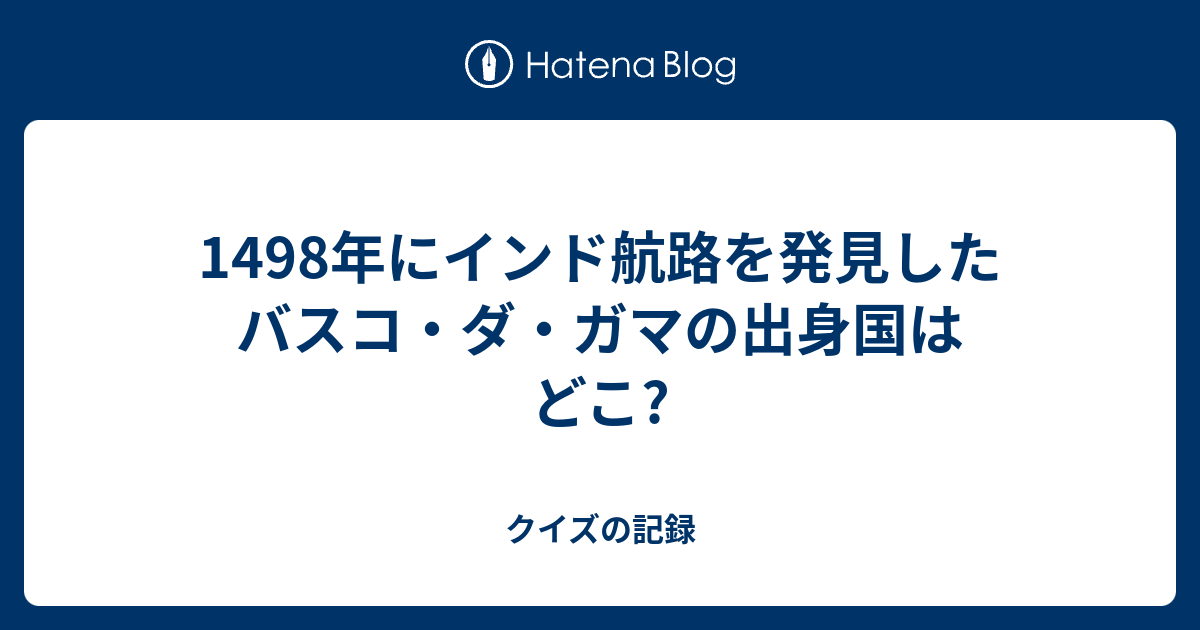 Hatena Blog

1498年にインド航路を発見したバスコ・ダ・ガマの出身国はどこ?

クイズの記録